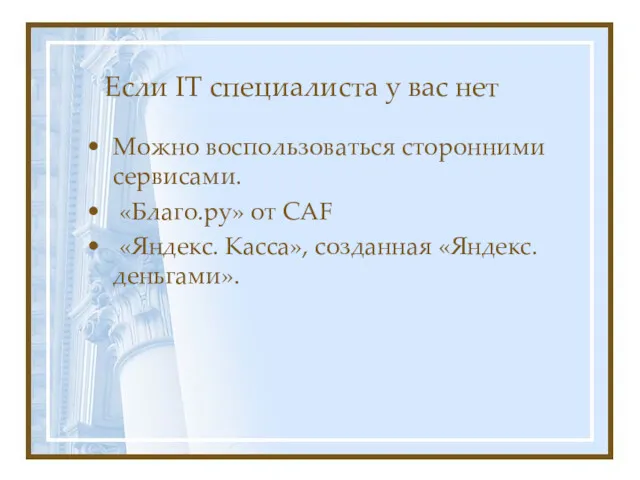 Если IT специалиста у вас нет

• Можно воспользоваться сторонними сервисами.
• «Благо.ру» от CAF
• «Яндекс. Касса», созданная «Яндекс. деньгами».